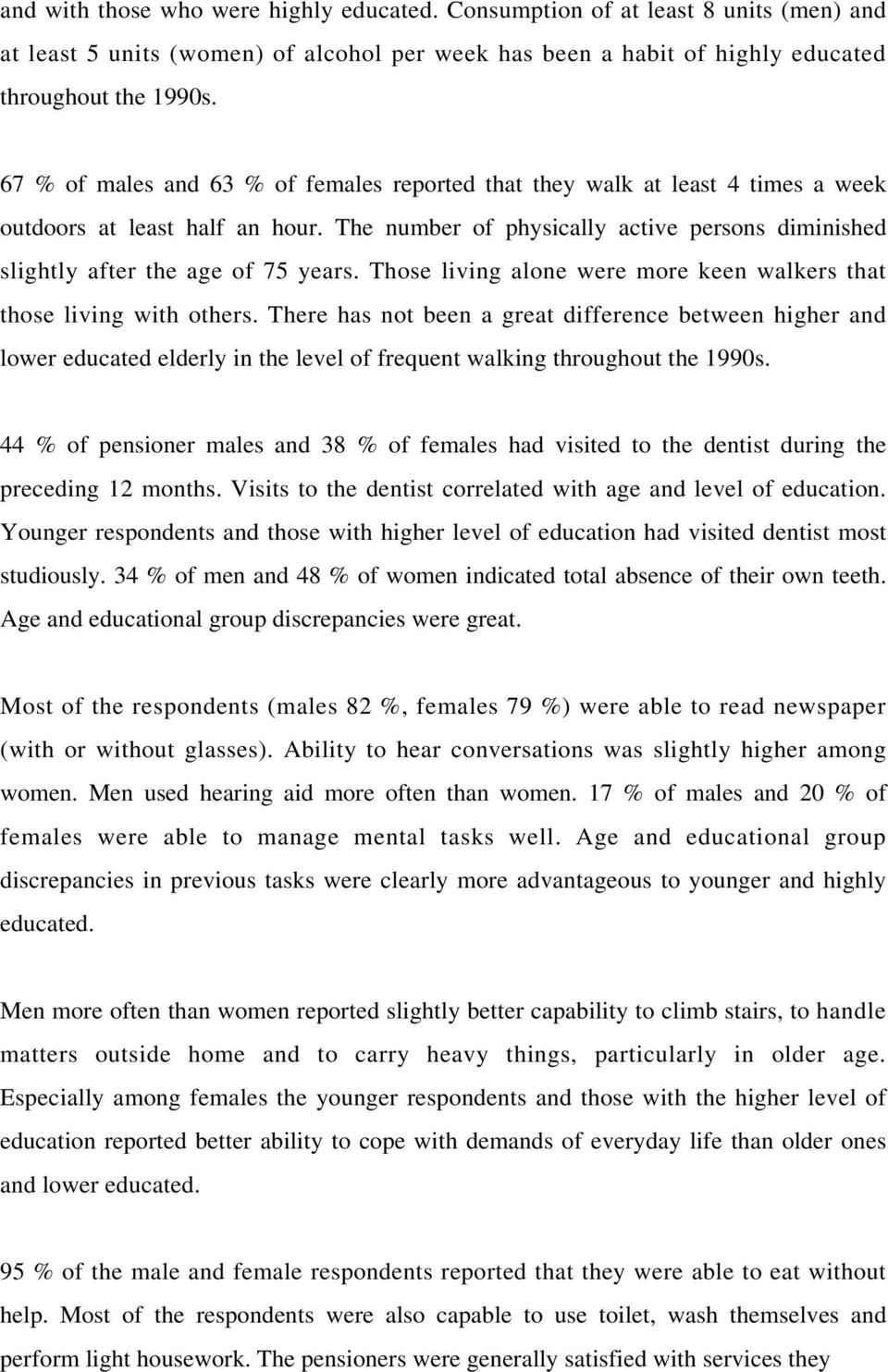 and with those who were highly educated. Consumption of at least 8 units (men) and at least 5 units (women) of alcohol per week has been a habit of highly educated throughout the 1990s.

67 % of males and 63 % of females reported that they walk at least 4 times a week outdoors at least half an hour. The number of physically active persons diminished slightly after the age of 75 years. Those living alone were more keen walkers that those living with others. There has not been a great difference between higher and lower educated elderly in the level of frequent walking throughout the 1990s.

44 % of pensioner males and 38 % of females had visited to the dentist during the preceding 12 months. Visits to the dentist correlated with age and level of education. Younger respondents and those with higher level of education had visited dentist most studiously. 34 % of men and 48 % of women indicated total absence of their own teeth. Age and educational group discrepancies were great.

Most of the respondents (males 82 %, females 79 %) were able to read newspaper (with or without glasses). Ability to hear conversations was slightly higher among women. Men used hearing aid more often than women. 17 % of males and 20 % of females were able to manage mental tasks well. Age and educational group discrepancies in previous tasks were clearly more advantageous to younger and highly educated.

Men more often than women reported slightly better capability to climb stairs, to handle matters outside home and to carry heavy things, particularly in older age. Especially among females the younger respondents and those with the higher level of education reported better ability to cope with demands of everyday life than older ones and lower educated.

95 % of the male and female respondents reported that they were able to eat without help. Most of the respondents were also capable to use toilet, wash themselves and perform light housework. The pensioners were generally satisfied with services they